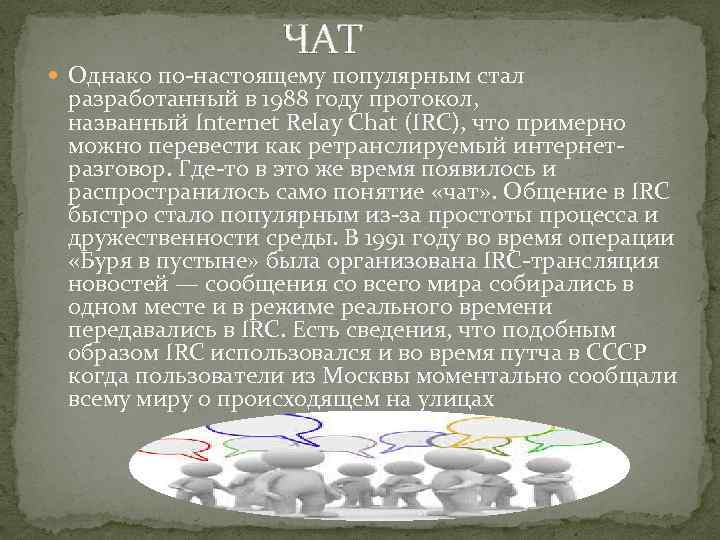 ЧАТ

Однако по-настоящему популярным стал разработанный в 1988 году протокол, названный Internet Relay Chat (IRC), что примерно можно перевести как ретранслируемый интернет-разговор. Где-то в это же время появилось и распространилось само понятие «чат». Общение в IRC быстро стало популярным из-за простоты процесса и дружественности среды. В 1991 году во время операции «Буря в пустыне» была организована IRC-трансляция новостей — сообщения со всего мира собирались в одном месте и в режиме реального времени передавались в IRC. Есть сведения, что подобным образом IRC использовался и во время путча в СССР когда пользователи из Москвы моментально сообщали всему миру о происходящем на улицах